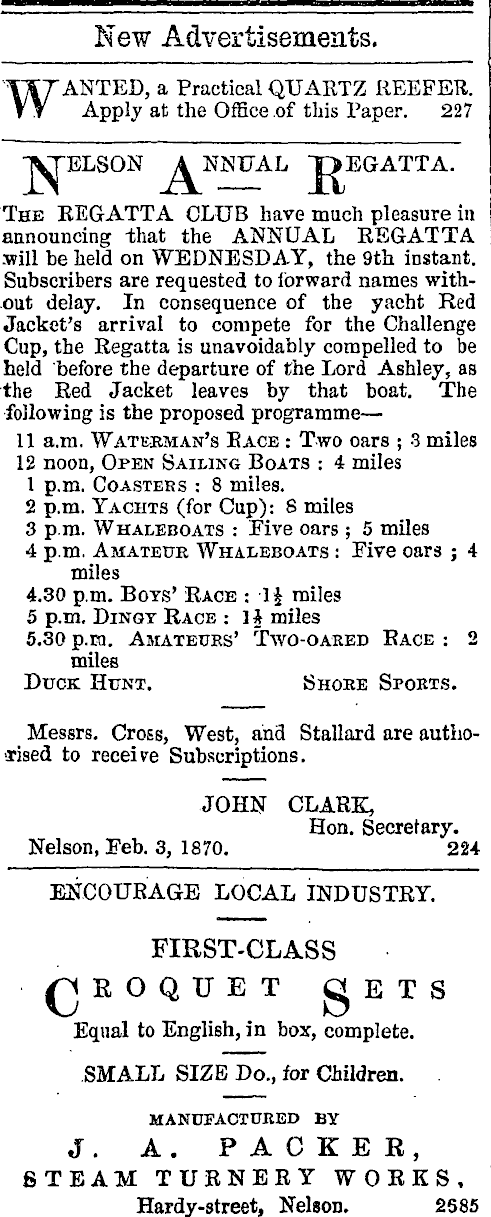 New Advertisements.

WANTED, a Practical QUARTZ REEFER. Apply at the Office of this Paper. 227

NELSON ANNUAL REGATTA.

THE REGATTA CLUB have much pleasure in announcing that the ANNUAL REGATTA will be held on WEDNESDAY, the 9th instant. Subscribers are requested to forward names without delay. In consequence of the yacht Red Jacket's arrival to compete for the Challenge Cup, the Regatta is unavoidably compelled to be held before the departure of the Lord Ashley, as the Red Jacket leaves by that boat. The following is the proposed programme—

11 a.m. WATERMAN'S RACE: Two oars; 3 miles
12 noon, OPEN SAILING BOATS: 4 miles
1 p.m. COASTERS: 8 miles.
2 p.m. YACHTS (for Cup): 8 miles
3 p.m. WHALEBOATS: Five oars; 5 miles
4 p.m. AMATEUR WHALEBOATS: Five oars; 4 miles
4.30 p.m. BOYS' RACE: $1\frac{1}{2}$ miles
5 p.m. DINGY RACE: $1\frac{1}{2}$ miles
5.30 p.m. AMATEURS' TWO-OARED RACE: 2 miles
DUCK HUNT. SHORE SPORTS.

Messrs. Cross, West, and Stallard are authorised to receive Subscriptions.

JOHN CLARK,
Hon. Secretary.
Nelson, Feb. 3, 1870. 224

ENCOURAGE LOCAL INDUSTRY.

FIRST-CLASS
CROQUET SETS
Equal to English, in box, complete.

SMALL SIZE Do., for Children.

MANUFACTURED BY
J. A. PACKER,
STEAM TURNERY WORKS,
Hardy-street, Nelson. 2585